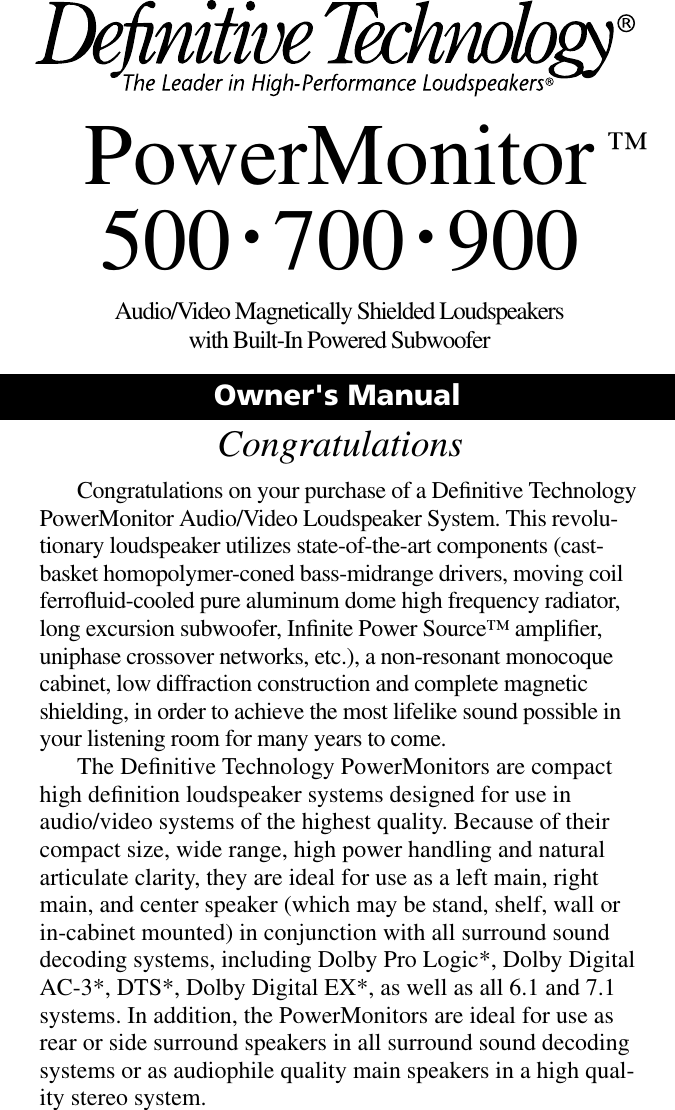 Definitive Technology®
The Leader in High-Performance Loudspeakers®

PowerMonitor™
500·700·900

Audio/Video Magnetically Shielded Loudspeakers with Built-In Powered Subwoofer

Owner's Manual

Congratulations

Congratulations on your purchase of a Definitive Technology PowerMonitor Audio/Video Loudspeaker System. This revolutionary loudspeaker utilizes state-of-the-art components (cast-basket homopolymer-coned bass-midrange drivers, moving coil ferrofluid-cooled pure aluminum dome high frequency radiator, long excursion subwoofer, Infinite Power Source™ amplifier, uniphase crossover networks, etc.), a non-resonant monocoque cabinet, low diffraction construction and complete magnetic shielding, in order to achieve the most lifelike sound possible in your listening room for many years to come.

The Definitive Technology PowerMonitors are compact high definition loudspeaker systems designed for use in audio/video systems of the highest quality. Because of their compact size, wide range, high power handling and natural articulate clarity, they are ideal for use as a left main, right main, and center speaker (which may be stand, shelf, wall or in-cabinet mounted) in conjunction with all surround sound decoding systems, including Dolby Pro Logic*, Dolby Digital AC-3*, DTS*, Dolby Digital EX*, as well as all 6.1 and 7.1 systems. In addition, the PowerMonitors are ideal for use as rear or side surround speakers in all surround sound decoding systems or as audiophile quality main speakers in a high quality stereo system.